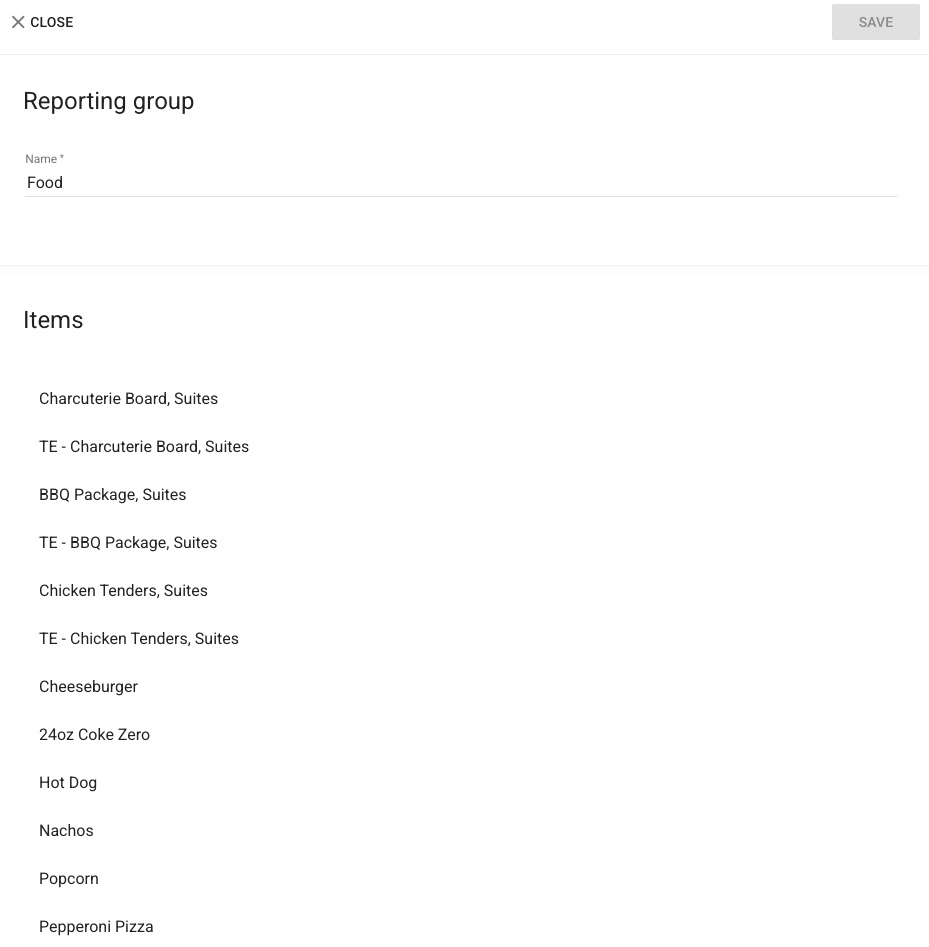 CLOSE

SAVE

Reporting group

Name *
Food

Items

Charcuterie Board, Suites

TE - Charcuterie Board, Suites

BBQ Package, Suites

TE - BBQ Package, Suites

Chicken Tenders, Suites

TE - Chicken Tenders, Suites

Cheeseburger

24oz Coke Zero

Hot Dog

Nachos

Popcorn

Pepperoni Pizza